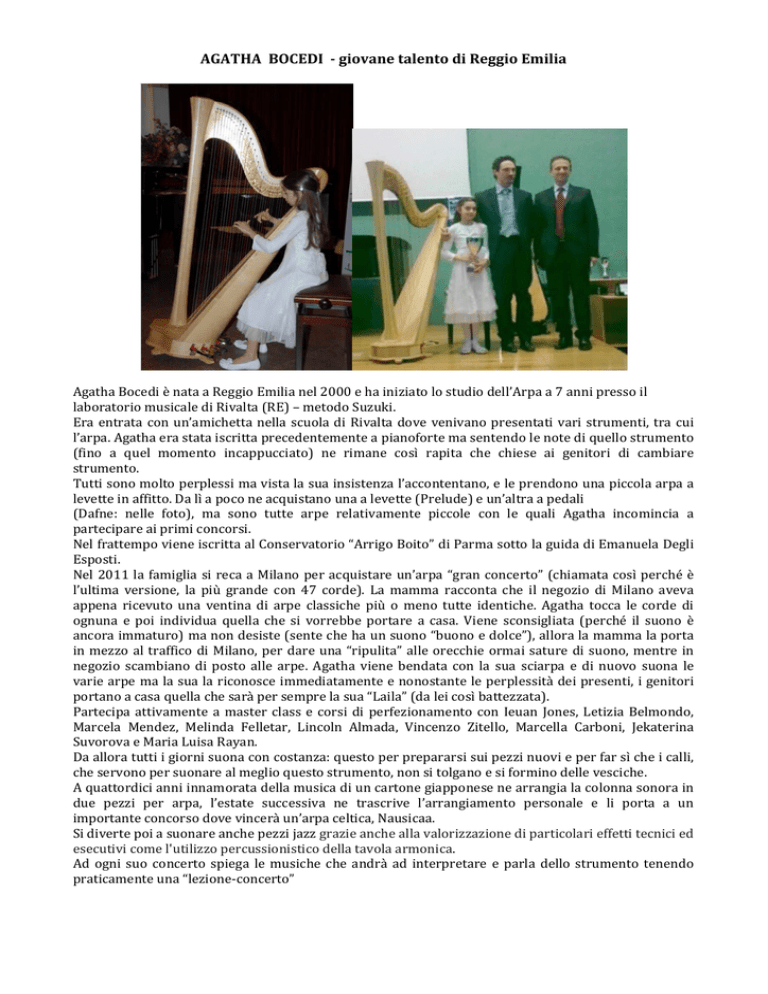 AGATHA BOCEDI - giovane talento di Reggio Emilia

Agatha Bocedi è nata a Reggio Emilia nel 2000 e ha iniziato lo studio dell'Arpa a 7 anni presso il laboratorio musicale di Rivalta (RE) – metodo Suzuki.
Era entrata con un'amichetta nella scuola di Rivalta dove venivano presentati vari strumenti, tra cui l'arpa. Agatha era stata iscritta precedentemente a pianoforte ma sentendo le note di quello strumento (fino a quel momento incappucciato) ne rimane così rapita che chiese ai genitori di cambiare strumento.
Tutti sono molto perplessi ma vista la sua insistenza l'accontentano, e le prendono una piccola arpa a levette in affitto. Da lì a poco ne acquistano una a levette (Prelude) e un'altra a pedali
(Dafne: nelle foto), ma sono tutte arpe relativamente piccole con le quali Agatha incomincia a partecipare ai primi concorsi.
Nel frattempo viene iscritta al Conservatorio "Arrigo Boito" di Parma sotto la guida di Emanuela Degli Esposti.
Nel 2011 la famiglia si reca a Milano per acquistare un'arpa "gran concerto" (chiamata così perché è l'ultima versione, la più grande con 47 corde). La mamma racconta che il negozio di Milano aveva appena ricevuto una ventina di arpe classiche più o meno tutte identiche. Agatha tocca le corde di ognuna e poi individua quella che si vorrebbe portare a casa. Viene sconsigliata (perché il suono è ancora immaturo) ma non desiste (sente che ha un suono "buono e dolce"), allora la mamma la porta in mezzo al traffico di Milano, per dare una "ripulita" alle orecchie ormai sature di suono, mentre in negozio scambiano di posto alle arpe. Agatha viene bendata con la sua sciarpa e di nuovo suona le varie arpe ma la sua la riconosce immediatamente e nonostante le perplessità dei presenti, i genitori portano a casa quella che sarà per sempre la sua "Laila" (da lei così battezzata).
Partecipa attivamente a master class e corsi di perfezionamento con Ieuan Jones, Letizia Belmondo, Marcela Mendez, Melinda Felletar, Lincoln Almada, Vincenzo Zitello, Marcella Carboni, Jekaterina Suvorova e Maria Luisa Rayan.
Da allora tutti i giorni suona con costanza: questo per prepararsi sui pezzi nuovi e per far sì che i calli, che servono per suonare al meglio questo strumento, non si tolgano e si formino delle vesciche.
A quattordici anni innamorata della musica di un cartone giapponese ne arrangia la colonna sonora in due pezzi per arpa, l'estate successiva ne trascrive l'arrangiamento personale e li porta a un importante concorso dove vincerà un'arpa celtica, Nausicaa.
Si diverte poi a suonare anche pezzi jazz grazie anche alla valorizzazione di particolari effetti tecnici ed esecutivi come l'utilizzo percussionistico della tavola armonica.
Ad ogni suo concerto spiega le musiche che andrà ad interpretare e parla dello strumento tenendo praticamente una "lezione-concerto"